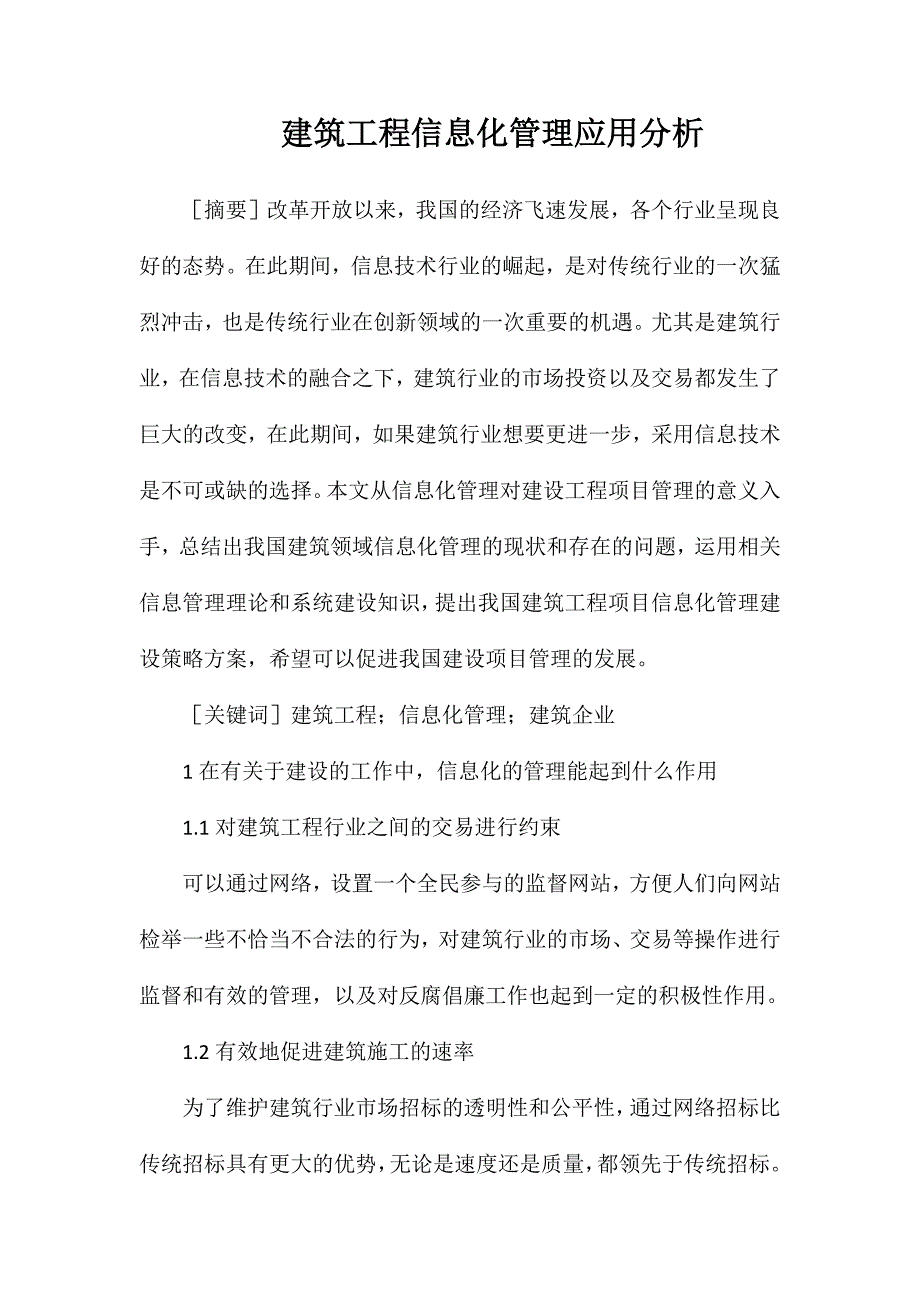 建筑工程信息化管理应用分析

［摘要］改革开放以来，我国的经济飞速发展，各个行业呈现良好的态势。在此期间，信息技术行业的崛起，是对传统行业的一次猛烈冲击，也是传统行业在创新领域的一次重要的机遇。尤其是建筑行业，在信息技术的融合之下，建筑行业的市场投资以及交易都发生了巨大的改变，在此期间，如果建筑行业想要更进一步，采用信息技术是不可或缺的选择。本文从信息化管理对建设工程项目管理的意义入手，总结出我国建筑领域信息化管理的现状和存在的问题，运用相关信息管理理论和系统建设知识，提出我国建筑工程项目信息化管理建设策略方案，希望可以促进我国建设项目管理的发展。

［关键词］建筑工程；信息化管理；建筑企业

1 在有关于建设的工作中，信息化的管理能起到什么作用

1.1 对建筑工程行业之间的交易进行约束

可以通过网络，设置一个全民参与的监督网站，方便人们向网站检举一些不恰当不合法的行为，对建筑行业的市场、交易等操作进行监督和有效的管理，以及对反腐倡廉工作也起到一定的积极性作用。

1.2 有效地促进建筑施工的速率

为了维护建筑行业市场招标的透明性和公平性，通过网络招标比传统招标具有更大的优势，无论是速度还是质量，都领先于传统招标。